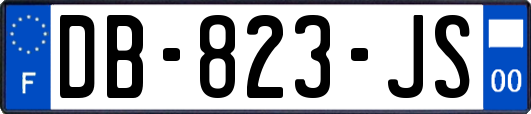 F
DB-823-JS
00